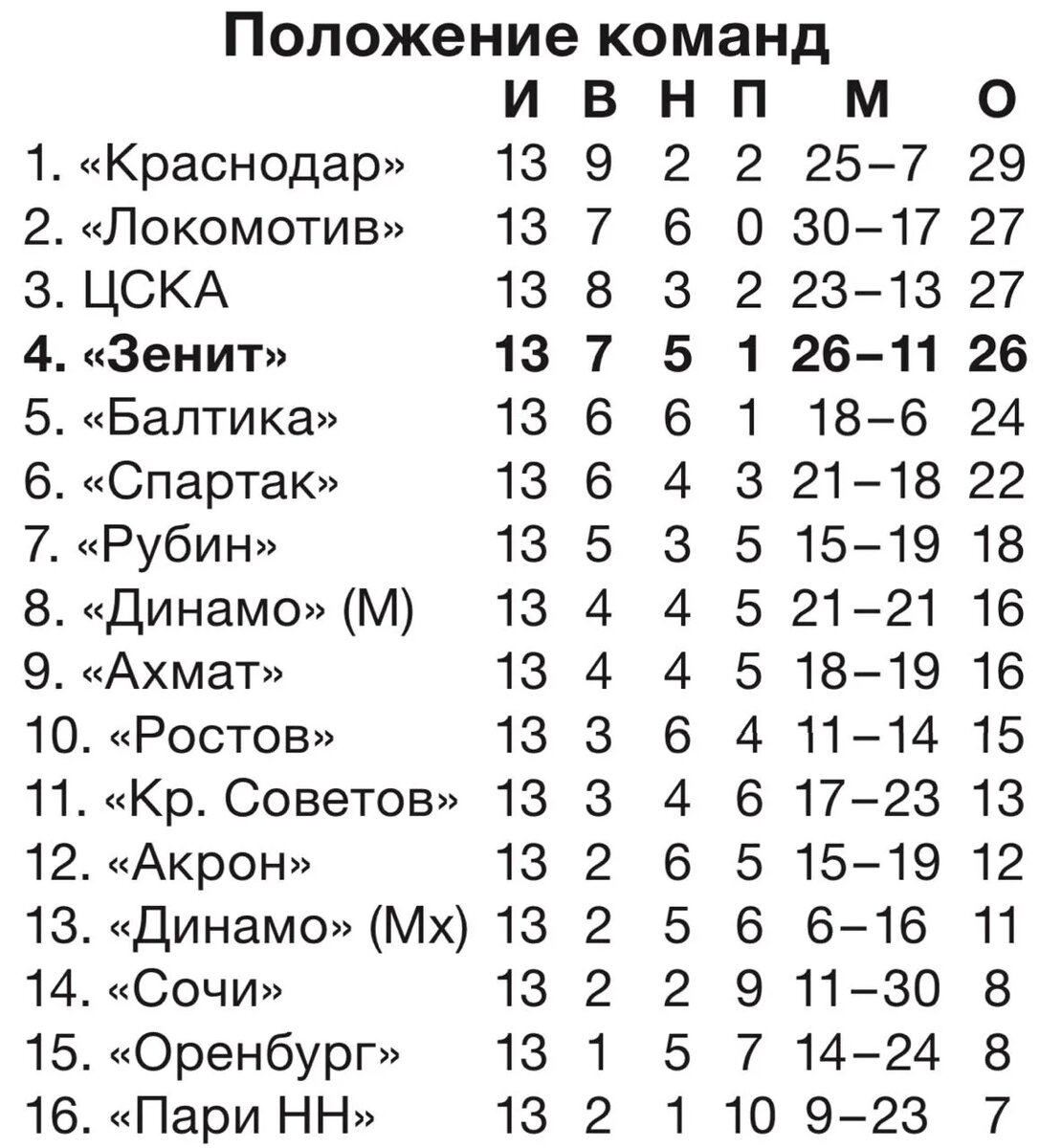 Положение команд

| | И | В | Н | П | М | О |
|---|---|---|---|---|---|---|
| 1. «Краснодар» | 13 | 9 | 2 | 2 | 25–7 | 29 |
| 2. «Локомотив» | 13 | 7 | 6 | 0 | 30–17 | 27 |
| 3. ЦСКА | 13 | 8 | 3 | 2 | 23–13 | 27 |
| **4. «Зенит»** | **13** | **7** | **5** | **1** | **26–11** | **26** |
| 5. «Балтика» | 13 | 6 | 6 | 1 | 18–6 | 24 |
| 6. «Спартак» | 13 | 6 | 4 | 3 | 21–18 | 22 |
| 7. «Рубин» | 13 | 5 | 3 | 5 | 15–19 | 18 |
| 8. «Динамо» (М) | 13 | 4 | 4 | 5 | 21–21 | 16 |
| 9. «Ахмат» | 13 | 4 | 4 | 5 | 18–19 | 16 |
| 10. «Ростов» | 13 | 3 | 6 | 4 | 11–14 | 15 |
| 11. «Кр. Советов» | 13 | 3 | 4 | 6 | 17–23 | 13 |
| 12. «Акрон» | 13 | 2 | 6 | 5 | 15–19 | 12 |
| 13. «Динамо» (Мх) | 13 | 2 | 5 | 6 | 6–16 | 11 |
| 14. «Сочи» | 13 | 2 | 2 | 9 | 11–30 | 8 |
| 15. «Оренбург» | 13 | 1 | 5 | 7 | 14–24 | 8 |
| 16. «Пари НН» | 13 | 2 | 1 | 10 | 9–23 | 7 |